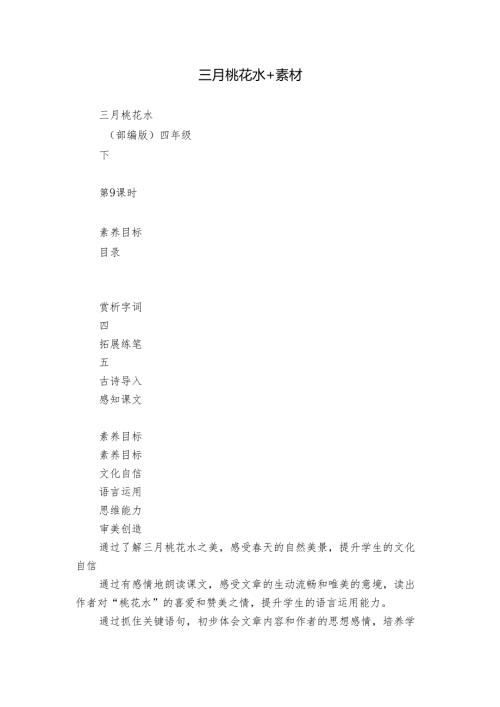 三月桃花水+素材

三月桃花水

（部编版）四年级

下

第9课时

素养目标

目录

赏析字词

四

拓展练笔

五

古诗导入

感知课文

素养目标

素养目标

文化自信

语言运用

思维能力

审美创造

通过了解三月桃花水之美，感受春天的自然美景，提升学生的文化自信

通过有感情地朗读课文，感受文章的生动流畅和唯美的意境，读出作者对“桃花水”的喜爱和赞美之情，提升学生的语言运用能力。

通过抓住关键语句，初步体会文章内容和作者的思想感情，培养学